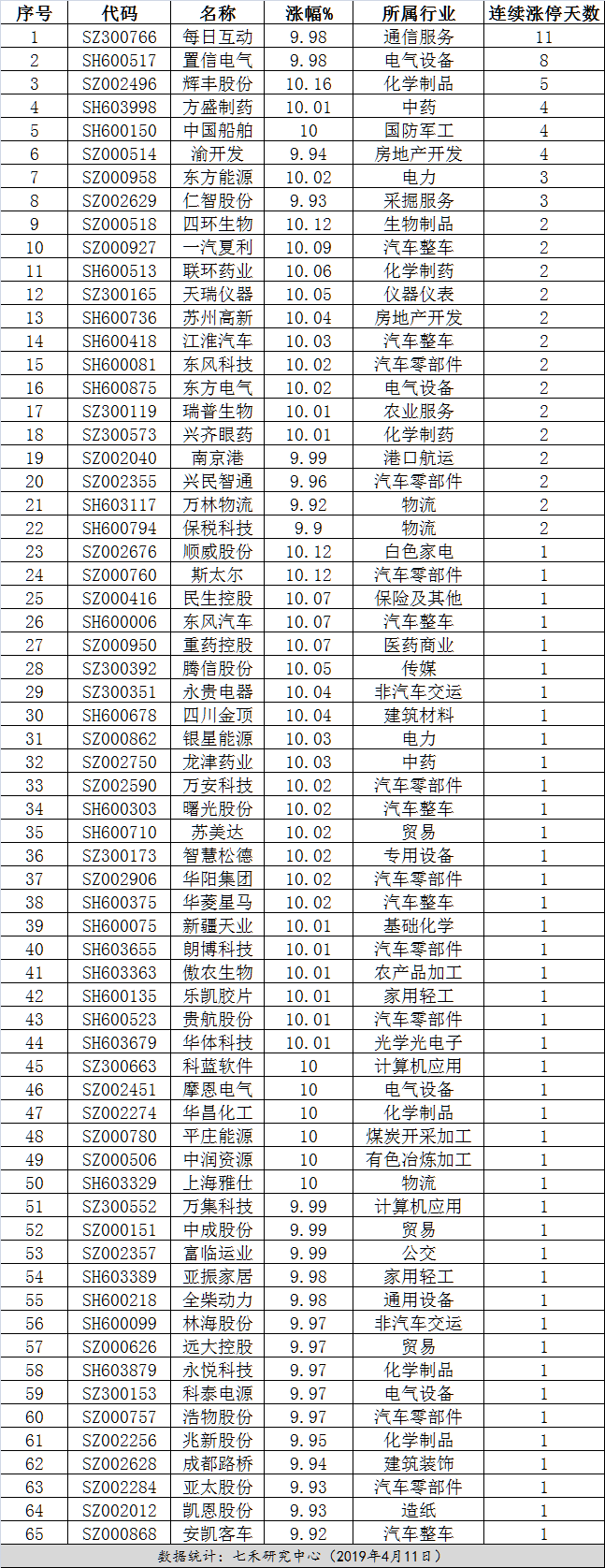 | 序号 | 代码 | 名称 | 涨幅% | 所属行业 | 连续涨停天数 |
|---|---|---|---|---|---|
| 1 | SZ300766 | 每日互动 | 9.98 | 通信服务 | 11 |
| 2 | SH600517 | 置信电气 | 9.98 | 电气设备 | 8 |
| 3 | SZ002496 | 辉丰股份 | 10.16 | 化学制品 | 5 |
| 4 | SH603998 | 方盛制药 | 10.01 | 中药 | 4 |
| 5 | SH600150 | 中国船舶 | 10 | 国防军工 | 4 |
| 6 | SZ000514 | 渝开发 | 9.94 | 房地产开发 | 4 |
| 7 | SZ000958 | 东方能源 | 10.02 | 电力 | 3 |
| 8 | SZ002629 | 仁智股份 | 9.93 | 采掘服务 | 3 |
| 9 | SZ000518 | 四环生物 | 10.12 | 生物制品 | 2 |
| 10 | SZ000927 | 一汽夏利 | 10.09 | 汽车整车 | 2 |
| 11 | SH600513 | 联环药业 | 10.06 | 化学制药 | 2 |
| 12 | SZ300165 | 天瑞仪器 | 10.05 | 仪器仪表 | 2 |
| 13 | SH600736 | 苏州高新 | 10.04 | 房地产开发 | 2 |
| 14 | SH600418 | 江淮汽车 | 10.03 | 汽车整车 | 2 |
| 15 | SH600081 | 东风科技 | 10.02 | 汽车零部件 | 2 |
| 16 | SH600875 | 东方电气 | 10.02 | 电气设备 | 2 |
| 17 | SZ300119 | 瑞普生物 | 10.01 | 农业服务 | 2 |
| 18 | SZ300573 | 兴齐眼药 | 10.01 | 化学制药 | 2 |
| 19 | SZ002040 | 南京港 | 9.99 | 港口航运 | 2 |
| 20 | SZ002355 | 兴民智通 | 9.96 | 汽车零部件 | 2 |
| 21 | SH603117 | 万林物流 | 9.92 | 物流 | 2 |
| 22 | SH600794 | 保税科技 | 9.9 | 物流 | 2 |
| 23 | SZ002676 | 顺威股份 | 10.12 | 白色家电 | 1 |
| 24 | SZ000760 | 斯太尔 | 10.12 | 汽车零部件 | 1 |
| 25 | SZ000416 | 民生控股 | 10.07 | 保险及其他 | 1 |
| 26 | SH600006 | 东风汽车 | 10.07 | 汽车整车 | 1 |
| 27 | SZ000950 | 重药控股 | 10.07 | 医药商业 | 1 |
| 28 | SZ300392 | 腾信股份 | 10.05 | 传媒 | 1 |
| 29 | SZ300351 | 永贵电器 | 10.04 | 非汽车交运 | 1 |
| 30 | SH600678 | 四川金顶 | 10.04 | 建筑材料 | 1 |
| 31 | SZ000862 | 银星能源 | 10.03 | 电力 | 1 |
| 32 | SZ002750 | 龙津药业 | 10.03 | 中药 | 1 |
| 33 | SZ002590 | 万安科技 | 10.02 | 汽车零部件 | 1 |
| 34 | SH600303 | 曙光股份 | 10.02 | 汽车整车 | 1 |
| 35 | SH600710 | 苏美达 | 10.02 | 贸易 | 1 |
| 36 | SZ300173 | 智慧松德 | 10.02 | 专用设备 | 1 |
| 37 | SZ002906 | 华阳集团 | 10.02 | 汽车零部件 | 1 |
| 38 | SH600375 | 华菱星马 | 10.02 | 汽车整车 | 1 |
| 39 | SH600075 | 新疆天业 | 10.01 | 基础化学 | 1 |
| 40 | SH603655 | 朗博科技 | 10.01 | 汽车零部件 | 1 |
| 41 | SH603363 | 傲农生物 | 10.01 | 农产品加工 | 1 |
| 42 | SH600135 | 乐凯胶片 | 10.01 | 家用轻工 | 1 |
| 43 | SH600523 | 贵航股份 | 10.01 | 汽车零部件 | 1 |
| 44 | SH603679 | 华体科技 | 10.01 | 光学光电子 | 1 |
| 45 | SZ300663 | 科蓝软件 | 10 | 计算机应用 | 1 |
| 46 | SZ002451 | 摩恩电气 | 10 | 电气设备 | 1 |
| 47 | SZ002274 | 华昌化工 | 10 | 化学制品 | 1 |
| 48 | SZ000780 | 平庄能源 | 10 | 煤炭开采加工 | 1 |
| 49 | SZ000506 | 中润资源 | 10 | 有色冶炼加工 | 1 |
| 50 | SH603329 | 上海雅仕 | 10 | 物流 | 1 |
| 51 | SZ300552 | 万集科技 | 9.99 | 计算机应用 | 1 |
| 52 | SZ000151 | 中成股份 | 9.99 | 贸易 | 1 |
| 53 | SZ002357 | 富临运业 | 9.99 | 公交 | 1 |
| 54 | SH603389 | 亚振家居 | 9.98 | 家用轻工 | 1 |
| 55 | SH600218 | 全柴动力 | 9.98 | 通用设备 | 1 |
| 56 | SH600099 | 林海股份 | 9.97 | 非汽车交运 | 1 |
| 57 | SZ000626 | 远大控股 | 9.97 | 贸易 | 1 |
| 58 | SH603879 | 永悦科技 | 9.97 | 化学制品 | 1 |
| 59 | SZ300153 | 科泰电源 | 9.97 | 电气设备 | 1 |
| 60 | SZ000757 | 浩物股份 | 9.97 | 汽车零部件 | 1 |
| 61 | SZ002256 | 兆新股份 | 9.95 | 化学制品 | 1 |
| 62 | SZ002628 | 成都路桥 | 9.94 | 建筑装饰 | 1 |
| 63 | SZ002284 | 亚太股份 | 9.93 | 汽车零部件 | 1 |
| 64 | SZ002012 | 凯恩股份 | 9.93 | 造纸 | 1 |
| 65 | SZ000868 | 安凯客车 | 9.92 | 汽车整车 | 1 |

数据统计：七禾研究中心（2019年4月11日）